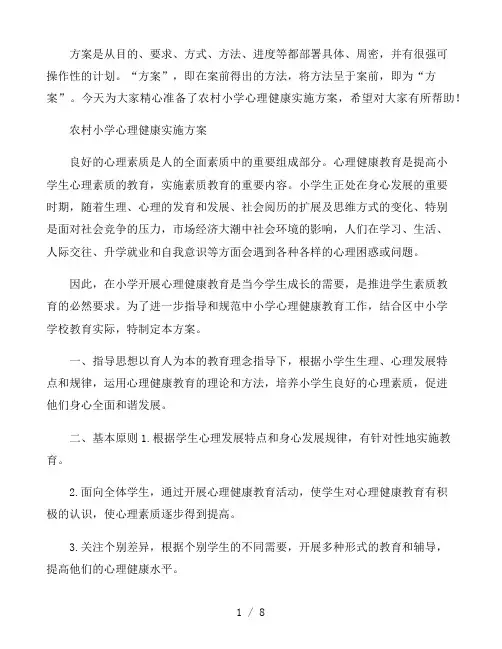 方案是从目的、要求、方式、方法、进度等都部署具体、周密，并有很强可操作性的计划。“方案”，即在案前得出的方法，将方法呈于案前，即为“方案”。今天为大家精心准备了农村小学心理健康实施方案，希望对大家有所帮助！

农村小学心理健康实施方案

良好的心理素质是人的全面素质中的重要组成部分。心理健康教育是提高小学生心理素质的教育，实施素质教育的重要内容。小学生正处在身心发展的重要时期，随着生理、心理的发育和发展、社会阅历的扩展及思维方式的变化、特别是面对社会竞争的压力，市场经济大潮中社会环境的影响，人们在学习、生活、人际交往、升学就业和自我意识等方面会遇到各种各样的心理困惑或问题。

因此，在小学开展心理健康教育是当今学生成长的需要，是推进学生素质教育的必然要求。为了进一步指导和规范中小学心理健康教育工作，结合区中小学学校教育实际，特制定本方案。

一、指导思想以育人为本的教育理念指导下，根据小学生生理、心理发展特点和规律，运用心理健康教育的理论和方法，培养小学生良好的心理素质，促进他们身心全面和谐发展。

二、基本原则 1.根据学生心理发展特点和身心发展规律，有针对性地实施教育。

2.面向全体学生，通过开展心理健康教育活动，使学生对心理健康教育有积极的认识，使心理素质逐步得到提高。

3.关注个别差异，根据个别学生的不同需要，开展多种形式的教育和辅导，提高他们的心理健康水平。

1 / 8